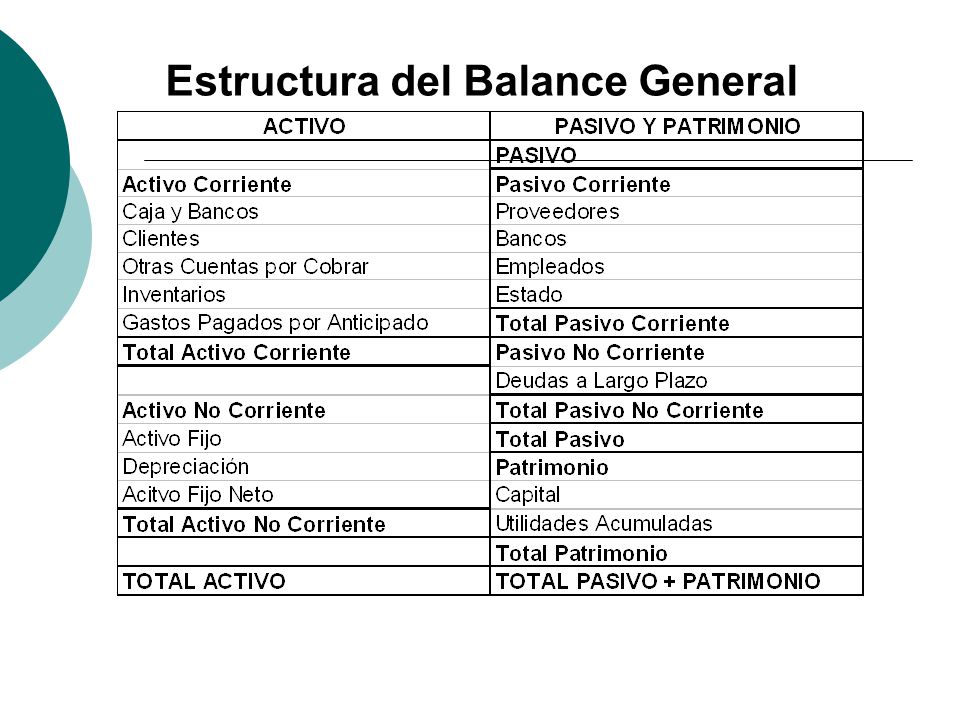 Estructura del Balance General

| ACTIVO | PASIVO Y PATRIMONIO |
|---|---|
| | PASIVO |
| Activo Corriente | Pasivo Corriente |
| Caja y Bancos | Proveedores |
| Clientes | Bancos |
| Otras Cuentas por Cobrar | Empleados |
| Inventarios | Estado |
| Gastos Pagados por Anticipado | Total Pasivo Corriente |
| Total Activo Corriente | Pasivo No Corriente |
| | Deudas a Largo Plazo |
| Activo No Corriente | Total Pasivo No Corriente |
| Activo Fijo | Total Pasivo |
| Depreciación | Patrimonio |
| Acitvo Fijo Neto | Capital |
| Total Activo No Corriente | Utilidades Acumuladas |
| | Total Patrimonio |
| TOTAL ACTIVO | TOTAL PASIVO + PATRIMONIO |